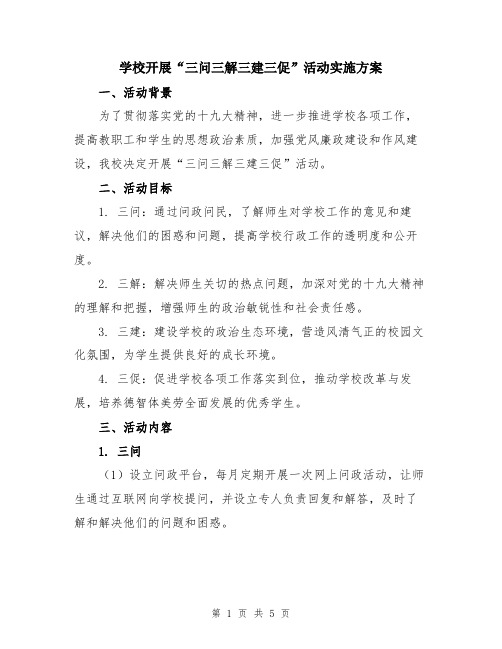 学校开展“三问三解三建三促”活动实施方案

一、活动背景

为了贯彻落实党的十九大精神，进一步推进学校各项工作，提高教职工和学生的思想政治素质，加强党风廉政建设和作风建设，我校决定开展“三问三解三建三促”活动。

二、活动目标

1. 三问：通过问政问民，了解师生对学校工作的意见和建议，解决他们的困惑和问题，提高学校行政工作的透明度和公开度。

2. 三解：解决师生关切的热点问题，加深对党的十九大精神的理解和把握，增强师生的政治敏锐性和社会责任感。

3. 三建：建设学校的政治生态环境，营造风清气正的校园文化氛围，为学生提供良好的成长环境。

4. 三促：促进学校各项工作落实到位，推动学校改革与发展，培养德智体美劳全面发展的优秀学生。

三、活动内容

1. 三问

（1）设立问政平台，每月定期开展一次网上问政活动，让师生通过互联网向学校提问，并设立专人负责回复和解答，及时了解和解决他们的问题和困惑。

第 1 页 共 5 页